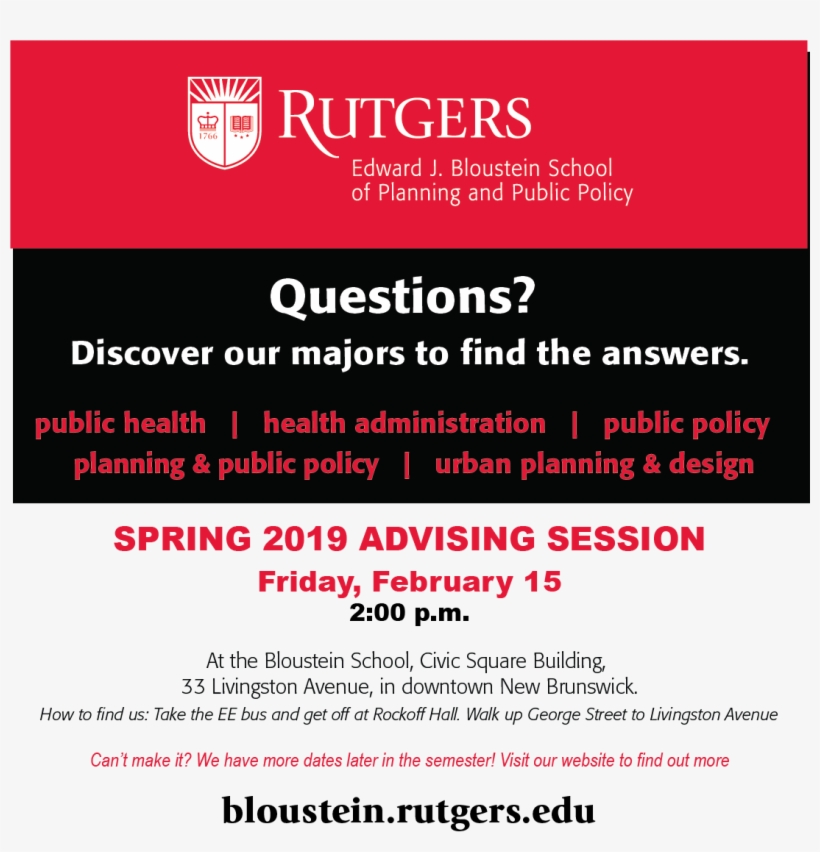 1766

RUTGERS
Edward J. Bloustein School of Planning and Public Policy

Questions?
Discover our majors to find the answers.

public health | health administration | public policy
planning & public policy | urban planning & design

SPRING 2019 ADVISING SESSION
Friday, February 15
2:00 p.m.

At the Bloustein School, Civic Square Building, 33 Livingston Avenue, in downtown New Brunswick.
How to find us: Take the EE bus and get off at Rockoff Hall. Walk up George Street to Livingston Avenue

Can't make it? We have more dates later in the semester! Visit our website to find out more

bloustein.rutgers.edu